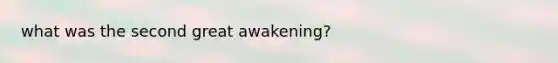 what was the second great awakening?